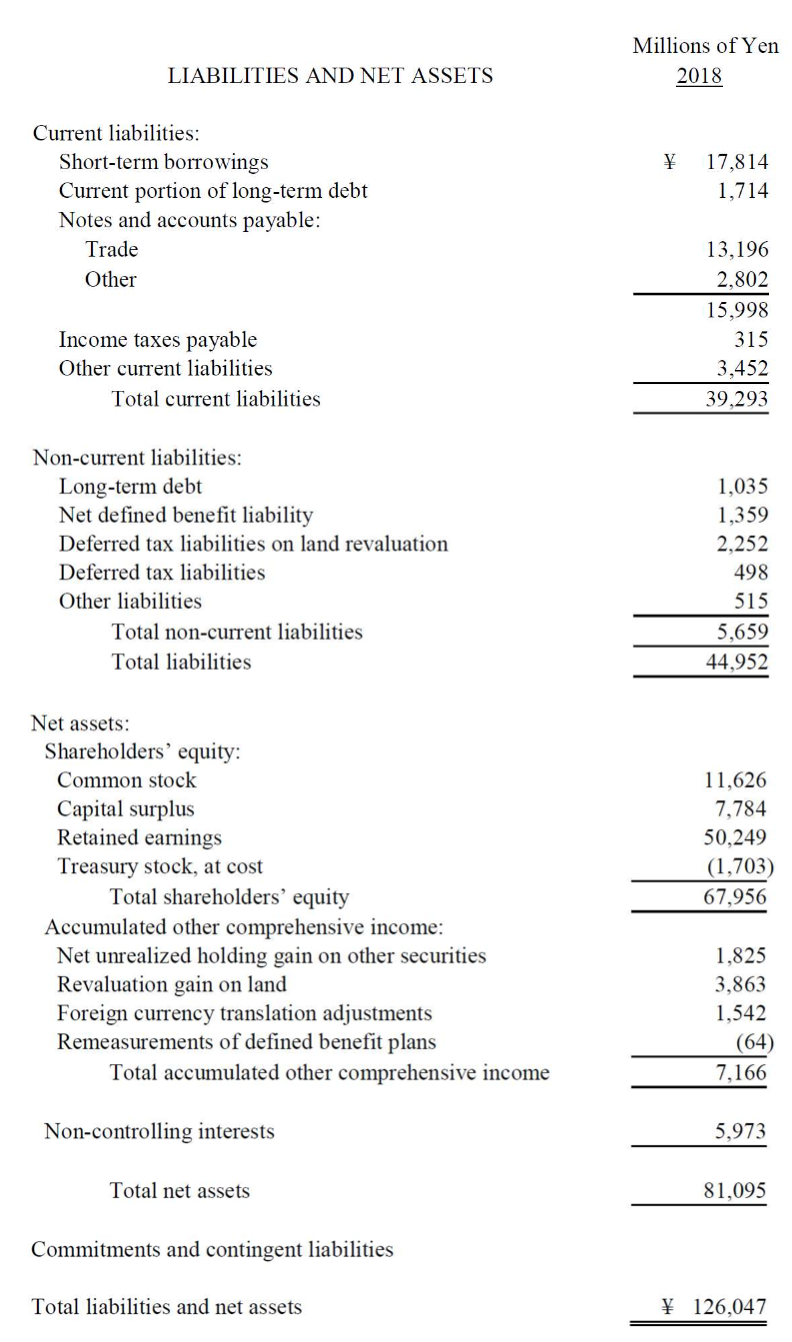 | LIABILITIES AND NET ASSETS | Millions of Yen 2018 |
|---|---|
| Current liabilities: | |
| Short-term borrowings | ¥ 17,814 |
| Current portion of long-term debt | 1,714 |
| Notes and accounts payable: | |
| Trade | 13,196 |
| Other | 2,802 |
| | 15,998 |
| Income taxes payable | 315 |
| Other current liabilities | 3,452 |
| Total current liabilities | 39,293 |
| Non-current liabilities: | |
| Long-term debt | 1,035 |
| Net defined benefit liability | 1,359 |
| Deferred tax liabilities on land revaluation | 2,252 |
| Deferred tax liabilities | 498 |
| Other liabilities | 515 |
| Total non-current liabilities | 5,659 |
| Total liabilities | 44,952 |
| Net assets: | |
| Shareholders' equity: | |
| Common stock | 11,626 |
| Capital surplus | 7,784 |
| Retained earnings | 50,249 |
| Treasury stock, at cost | (1,703) |
| Total shareholders' equity | 67,956 |
| Accumulated other comprehensive income: | |
| Net unrealized holding gain on other securities | 1,825 |
| Revaluation gain on land | 3,863 |
| Foreign currency translation adjustments | 1,542 |
| Remeasurements of defined benefit plans | (64) |
| Total accumulated other comprehensive income | 7,166 |
| Non-controlling interests | 5,973 |
| Total net assets | 81,095 |
| Commitments and contingent liabilities | |
| Total liabilities and net assets | ¥ 126,047 |